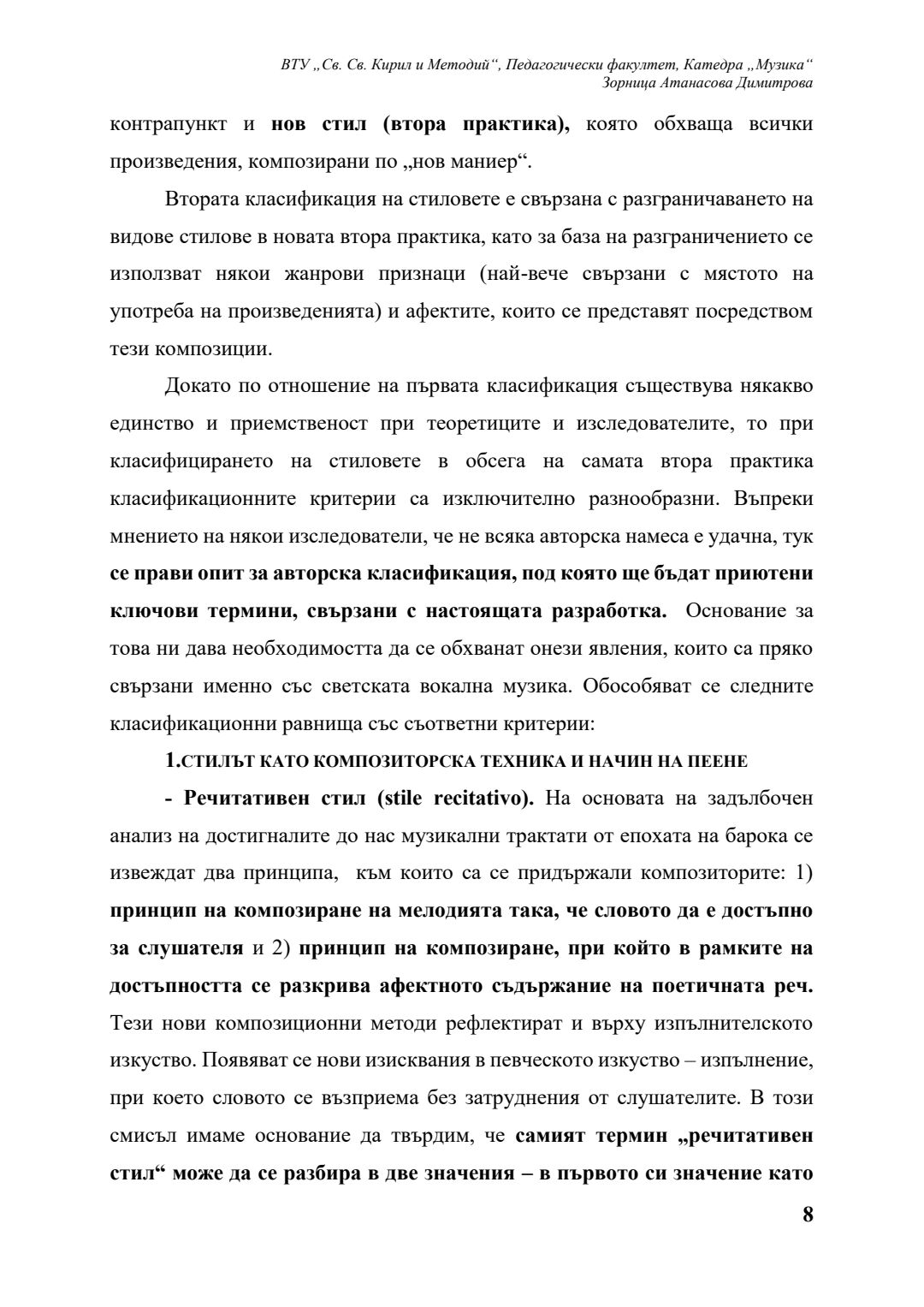 ВТУ „Св. Св. Кирил и Методий“, Педагогически факултет, Катедра „Музика“
Зорница Атанасова Димитрова

контрапункт и нов стил (втора практика), която обхваща всички произведения, композирани по „нов маниер“.

Втората класификация на стиловете е свързана с разграничаването на видове стилове в новата втора практика, като за база на разграничението се използват някои жанрови признаци (най-вече свързани с мястото на употреба на произведенията) и афектите, които се представят посредством тези композиции.

Докато по отношение на първата класификация съществува някакво единство и приемственост при теоретиците и изследователите, то при класифицирането на стиловете в обсега на самата втора практика класификационните критерии са изключително разнообразни. Въпреки мнението на някои изследователи, че не всяка авторска намеса е удачна, тук се прави опит за авторска класификация, под която ще бъдат приютени ключови термини, свързани с настоящата разработка. Основание за това ни дава необходимостта да се обхванат онези явления, които са пряко свързани именно със светската вокална музика. Обособяват се следните класификационни равнища със съответни критерии:

1.СТИЛЪТ КАТО КОМПОЗИТОРСКА ТЕХНИКА И НАЧИН НА ПЕЕНЕ

- Речитативен стил (stile recitativo). На основата на задълбочен анализ на достигналите до нас музикални трактати от епохата на барока се извеждат два принципа, към които са се придържали композиторите: 1) принцип на композиране на мелодията така, че словото да е достъпно за слушателя и 2) принцип на композиране, при който в рамките на достъпността се разкрива афектното съдържание на поетичната реч. Тези нови композиционни методи рефлектират и върху изпълнителското изкуство. Появяват се нови изисквания в певческото изкуство – изпълнение, при което словото се възприема без затруднения от слушателите. В този смисъл имаме основание да твърдим, че самият термин „речитативен стил“ може да се разбира в две значения – в първото си значение като

8